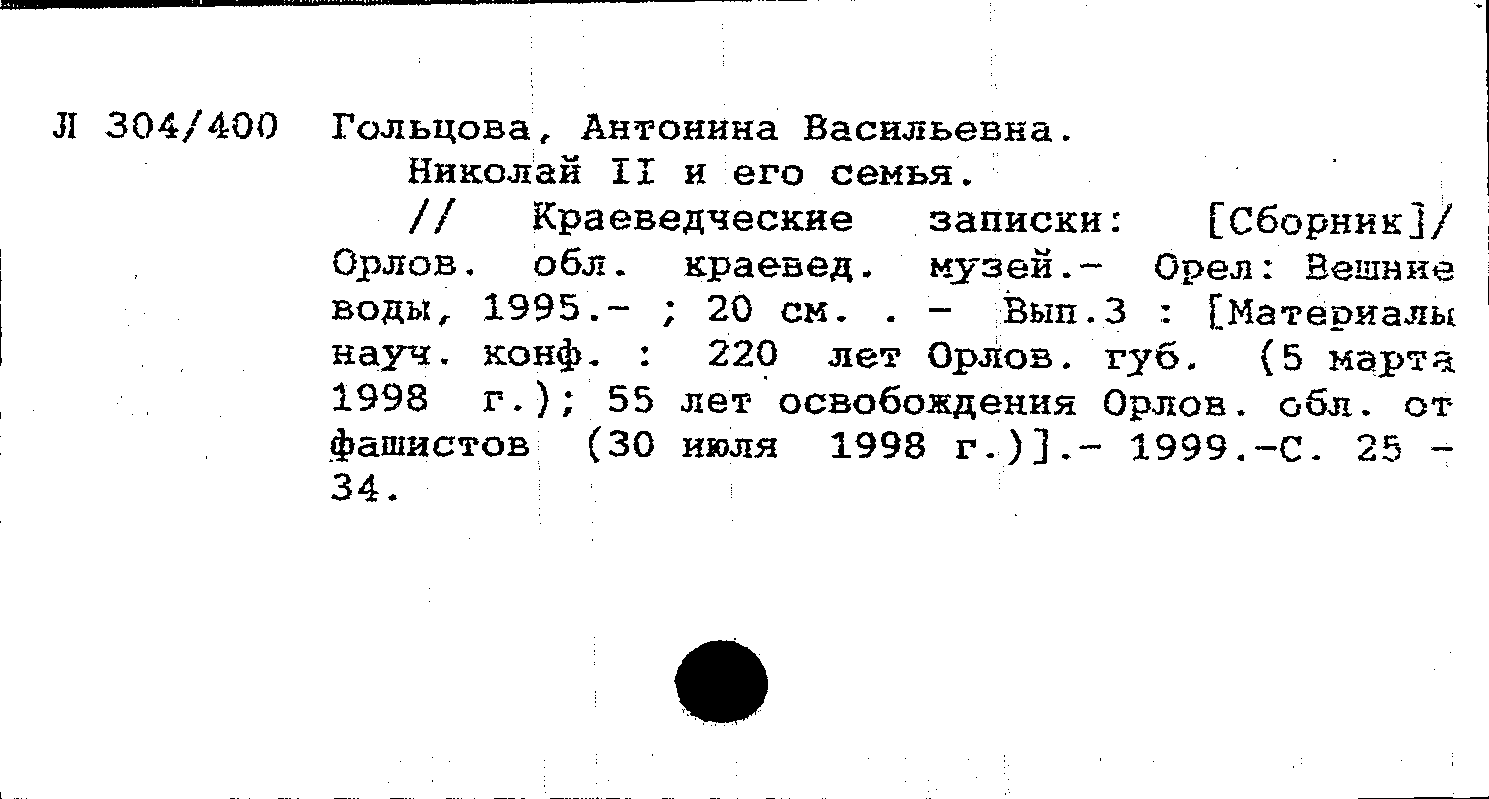 Л 304/400 Гольцова, Антонина Васильевна.

Николай II и его семья.

// Краеведческие записки: [Сборник]/ Орлов. обл. краевед. музей.- Орел: Вешние воды, 1995.- ; 20 см. . - Вып.3 : [Материалы науч. конф. : 220 лет Орлов. губ. (5 марта 1998 г.); 55 лет освобождения Орлов. обл. от фашистов (30 июля 1998 г.)].- 1999.-С. 25 - 34.